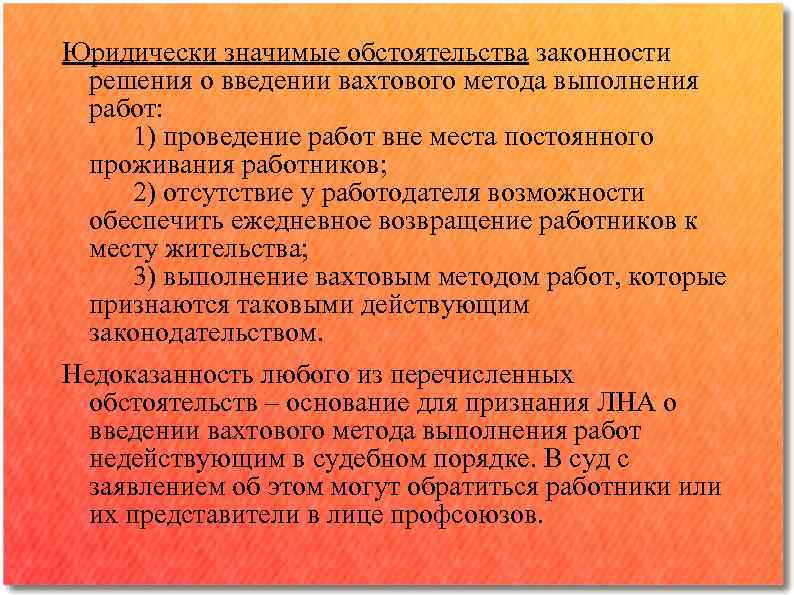 Юридически значимые обстоятельства законности решения о введении вахтового метода выполнения работ:

1) проведение работ вне места постоянного проживания работников;

2) отсутствие у работодателя возможности обеспечить ежедневное возвращение работников к месту жительства;

3) выполнение вахтовым методом работ, которые признаются таковыми действующим законодательством.

Недоказанность любого из перечисленных обстоятельств – основание для признания ЛНА о введении вахтового метода выполнения работ недействующим в судебном порядке. В суд с заявлением об этом могут обратиться работники или их представители в лице профсоюзов.